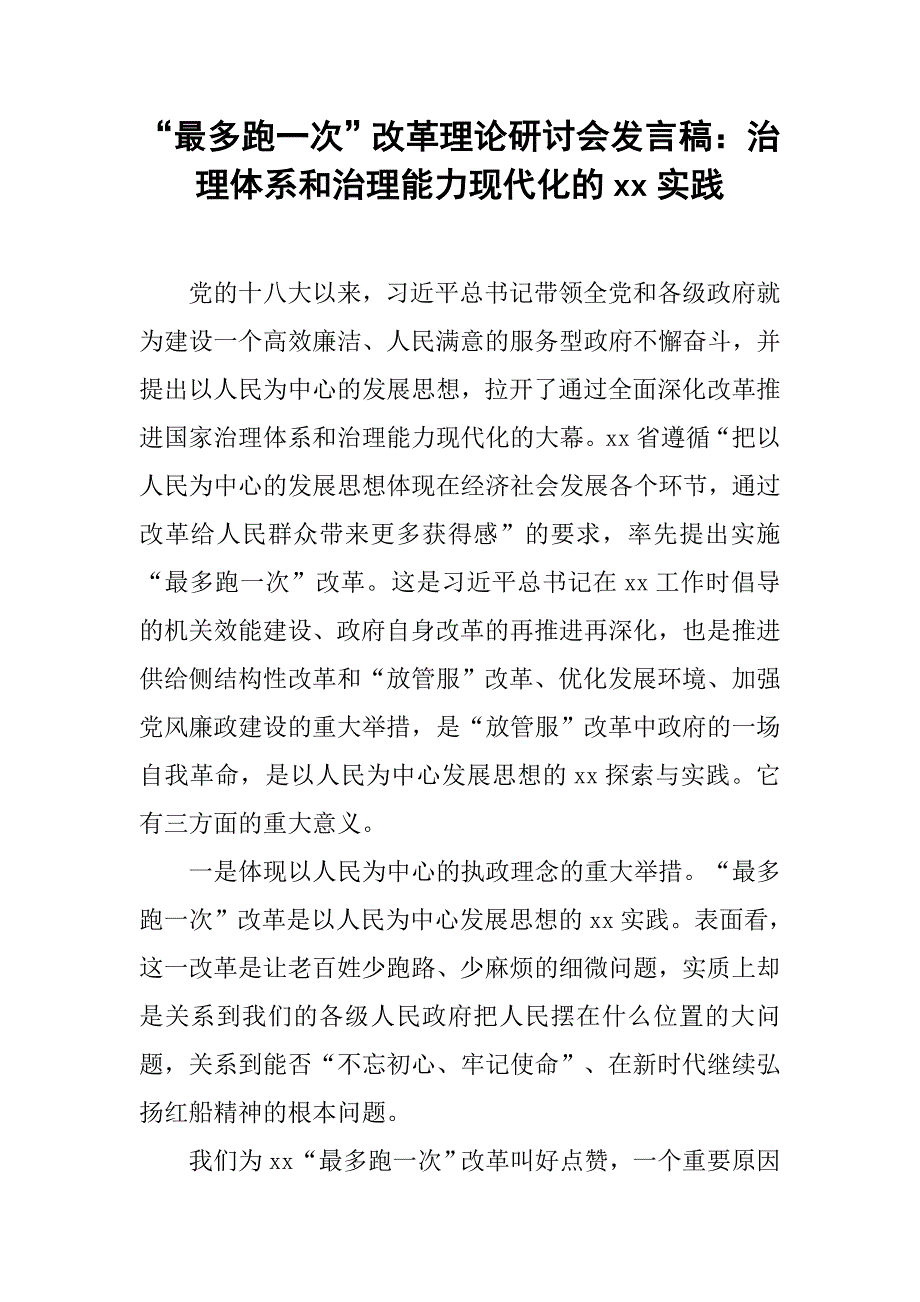 “最多跑一次”改革理论研讨会发言稿：治理体系和治理能力现代化的 xx 实践

党的十八大以来，习近平总书记带领全党和各级政府就为建设一个高效廉洁、人民满意的服务型政府不懈奋斗，并提出以人民为中心的发展思想，拉开了通过全面深化改革推进国家治理体系和治理能力现代化的大幕。xx 省遵循“把以人民为中心的发展思想体现在经济社会发展各个环节，通过改革给人民群众带来更多获得感”的要求，率先提出实施“最多跑一次”改革。这是习近平总书记在 xx 工作时倡导的机关效能建设、政府自身改革的再推进再深化，也是推进供给侧结构性改革和“放管服”改革、优化发展环境、加强党风廉政建设的重大举措，是“放管服”改革中政府的一场自我革命，是以人民为中心发展思想的 xx 探索与实践。它有三方面的重大意义。

一是体现以人民为中心的执政理念的重大举措。“最多跑一次”改革是以人民为中心发展思想的 xx 实践。表面看，这一改革是让老百姓少跑路、少麻烦的细微问题，实质上却是关系到我们的各级人民政府把人民摆在什么位置的大问题，关系到能否“不忘初心、牢记使命”、在新时代继续弘扬红船精神的根本问题。

我们为 xx“最多跑一次”改革叫好点赞，一个重要原因